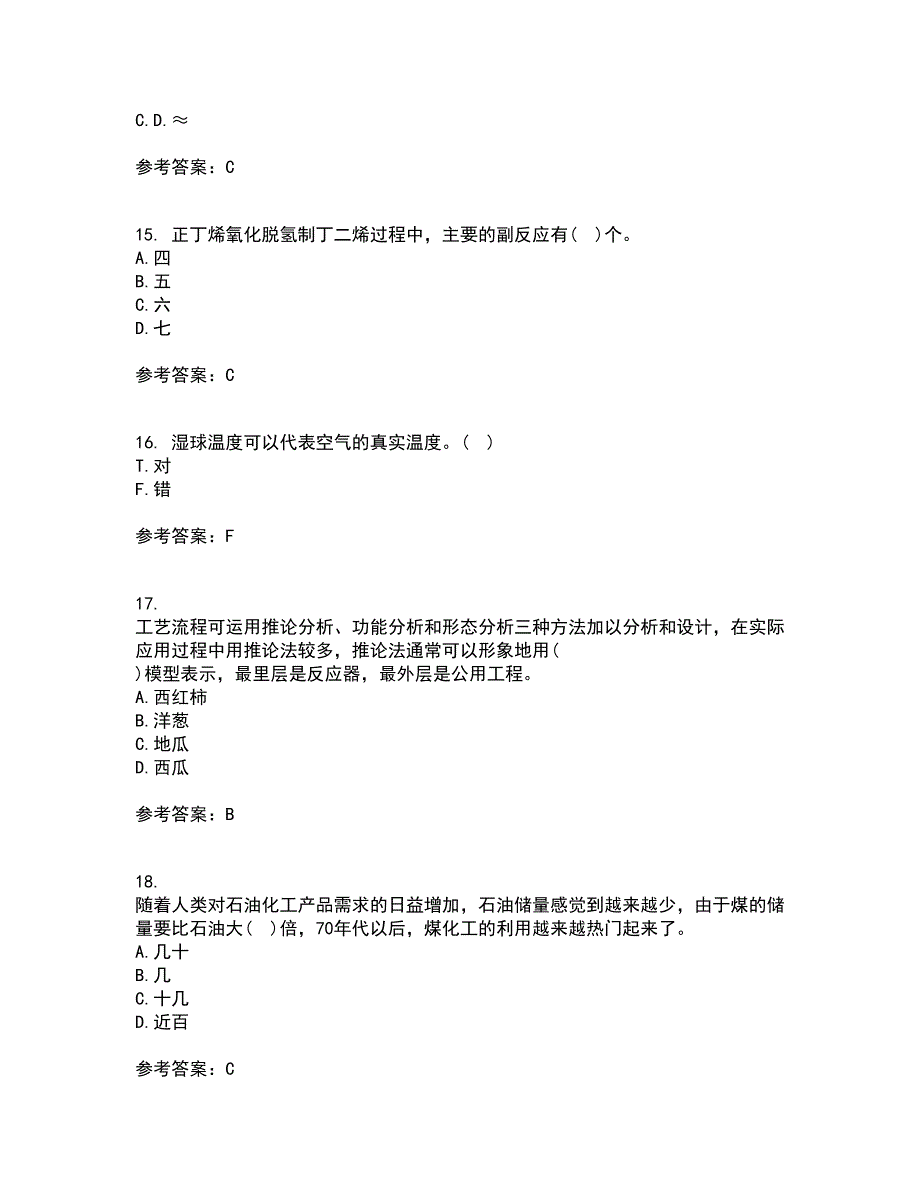 C. D. ≈

参考答案：C

15. 正丁烯氧化脱氢制丁二烯过程中，主要的副反应有（ ）个。
A. 四
B. 五
C. 六
D. 七

参考答案：C

16. 湿球温度可以代表空气的真实温度。（ ）
T. 对
F. 错

参考答案：F

17.
工艺流程可运用推论分析、功能分析和形态分析三种方法加以分析和设计，在实际应用过程中用推论法较多，推论法通常可以形象地用（ ）模型表示，最里层是反应器，最外层是公用工程。
A. 西红柿
B. 洋葱
C. 地瓜
D. 西瓜

参考答案：B

18.
随着人类对石油化工产品需求的日益增加，石油储量感觉到越来越少，由于煤的储量要比石油大（ ）倍，70年代以后，煤化工的利用越来越热门起来了。
A. 几十
B. 几
C. 十几
D. 近百

参考答案：C